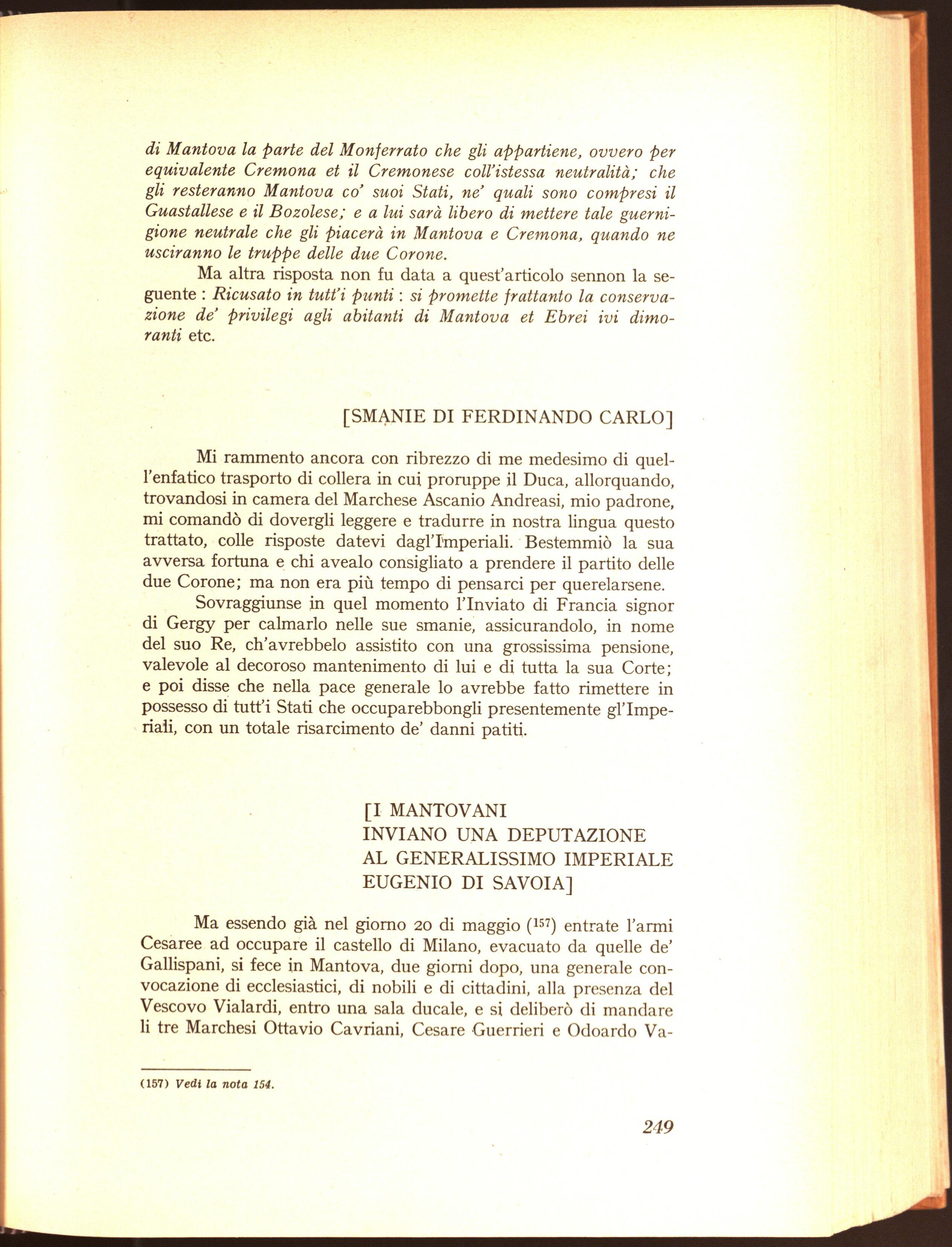 di Mantova la parte del Monferrato che gli appartiene, ovvero per equivalente Cremona et il Cremonese coll'istessa neutralità; che gli resteranno Mantova co' suoi Stati, ne' quali sono compresi il Guastallese e il Bozolese; e a lui sarà libero di mettere tale guernigione neutrale che gli piacerà in Mantova e Cremona, quando ne usciranno le truppe delle due Corone.

Ma altra risposta non fu data a quest'articolo sennon la seguente : Ricusato in tutt'i punti : si promette frattanto la conservazione de' privilegi agli abitanti di Mantova et Ebrei ivi dimoranti etc.

[SMANIE DI FERDINANDO CARLO]

Mi rammento ancora con ribrezzo di me medesimo di quell'enfatico trasporto di collera in cui proruppe il Duca, allorquando, trovandosi in camera del Marchese Ascanio Andreasi, mio padrone, mi comandò di dovergli leggere e tradurre in nostra lingua questo trattato, colle risposte datevi dagl'Imperiali. Bestemmiò la sua avversa fortuna e chi avealo consigliato a prendere il partito delle due Corone; ma non era più tempo di pensarci per querelarsene.

Sovraggiunse in quel momento l'Inviato di Francia signor di Gergy per calmarlo nelle sue smanie, assicurandolo, in nome del suo Re, ch'avrebbelo assistito con una grossissima pensione, valevole al decoroso mantenimento di lui e di tutta la sua Corte; e poi disse che nella pace generale lo avrebbe fatto rimettere in possesso di tutt'i Stati che occuparebbongli presentemente gl'Imperiali, con un totale risarcimento de' danni patiti.

[I MANTOVANI
INVIANO UNA DEPUTAZIONE
AL GENERALISSIMO IMPERIALE
EUGENIO DI SAVOIA]

Ma essendo già nel giorno 20 di maggio ($^{157}$) entrate l'armi Cesaree ad occupare il castello di Milano, evacuato da quelle de' Gallispani, si fece in Mantova, due giorni dopo, una generale convocazione di ecclesiastici, di nobili e di cittadini, alla presenza del Vescovo Vialardi, entro una sala ducale, e si deliberò di mandare li tre Marchesi Ottavio Cavriani, Cesare Guerrieri e Odoardo Va-

(157) Vedi la nota 154.

249